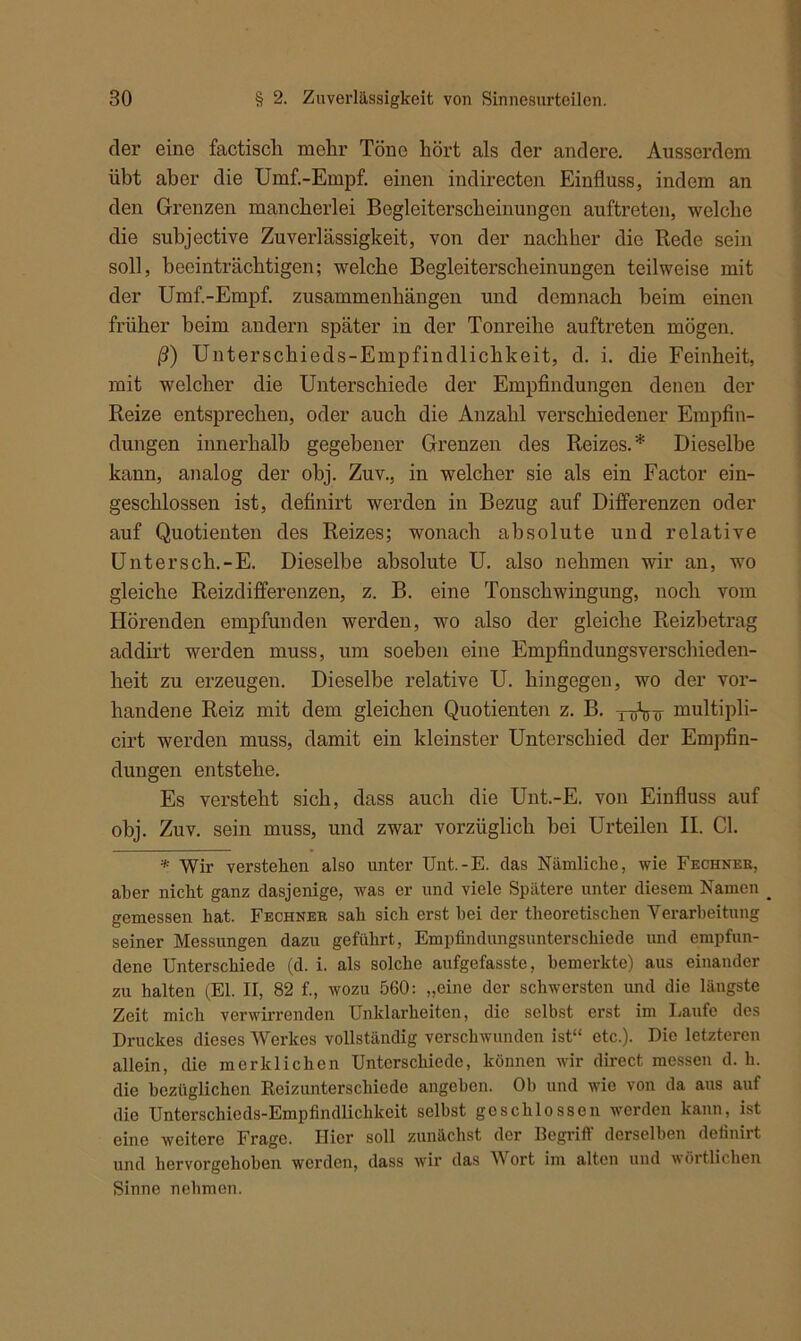 30 § 2. Zuverlässigkeit von Sinnesurteilen.

der eine factisch mehr Töne hört als der andere. Ausserdem übt aber die Umf.-Empf. einen indirecten Einfluss, indem an den Grenzen mancherlei Begleiterscheinungen auftreten, welche die subjective Zuverlässigkeit, von der nachher die Rede sein soll, beeinträchtigen; welche Begleiterscheinungen teilweise mit der Umf.-Empf. zusammenhängen und demnach beim einen früher beim andern später in der Tonreihe auftreten mögen.

$\beta$) Unterschieds-Empfindlichkeit, d. i. die Feinheit, mit welcher die Unterschiede der Empfindungen denen der Reize entsprechen, oder auch die Anzahl verschiedener Empfindungen innerhalb gegebener Grenzen des Reizes.* Dieselbe kann, analog der obj. Zuv., in welcher sie als ein Factor eingeschlossen ist, definirt werden in Bezug auf Differenzen oder auf Quotienten des Reizes; wonach absolute und relative Untersch.-E. Dieselbe absolute U. also nehmen wir an, wo gleiche Reizdifferenzen, z. B. eine Tonschwingung, noch vom Hörenden empfunden werden, wo also der gleiche Reizbetrag addirt werden muss, um soeben eine Empfindungsverschiedenheit zu erzeugen. Dieselbe relative U. hingegen, wo der vorhandene Reiz mit dem gleichen Quotienten z. B. $\frac{1}{1000}$ multiplicirt werden muss, damit ein kleinster Unterschied der Empfindungen entstehe.

Es versteht sich, dass auch die Unt.-E. von Einfluss auf obj. Zuv. sein muss, und zwar vorzüglich bei Urteilen II. Cl.

* Wir verstehen also unter Unt.-E. das Nämliche, wie Fechner, aber nicht ganz dasjenige, was er und viele Spätere unter diesem Namen gemessen hat. Fechner sah sich erst bei der theoretischen Verarbeitung seiner Messungen dazu geführt, Empfindungsunterschiede und empfundene Unterschiede (d. i. als solche aufgefasste, bemerkte) aus einander zu halten (El. II, 82 f., wozu 560: „eine der schwersten und die längste Zeit mich verwirrenden Unklarheiten, die selbst erst im Laufe des Druckes dieses Werkes vollständig verschwunden ist“ etc.). Die letzteren allein, die merklichen Unterschiede, können wir direct messen d. h. die bezüglichen Reizunterschiede angeben. Ob und wie von da aus auf die Unterschieds-Empfindlichkeit selbst geschlossen werden kann, ist eine weitere Frage. Hier soll zunächst der Begriff derselben definirt und hervorgehoben werden, dass wir das Wort im alten und wörtlichen Sinne nehmen.